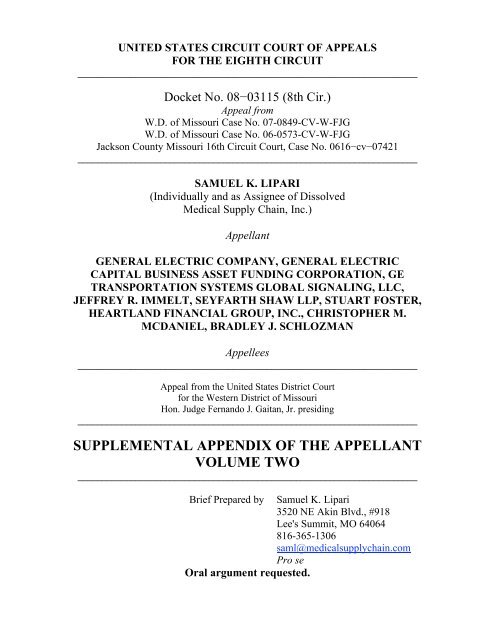 UNITED STATES CIRCUIT COURT OF APPEALS
FOR THE EIGHTH CIRCUIT

Docket No. 08−03115 (8th Cir.)
Appeal from
W.D. of Missouri Case No. 07-0849-CV-W-FJG
W.D. of Missouri Case No. 06-0573-CV-W-FJG
Jackson County Missouri 16th Circuit Court, Case No. 0616−cv−07421

SAMUEL K. LIPARI
(Individually and as Assignee of Dissolved
Medical Supply Chain, Inc.)

Appellant

GENERAL ELECTRIC COMPANY, GENERAL ELECTRIC CAPITAL BUSINESS ASSET FUNDING CORPORATION, GE TRANSPORTATION SYSTEMS GLOBAL SIGNALING, LLC, JEFFREY R. IMMELT, SEYFARTH SHAW LLP, STUART FOSTER, HEARTLAND FINANCIAL GROUP, INC., CHRISTOPHER M. MCDANIEL, BRADLEY J. SCHLOZMAN

Appellees

Appeal from the United States District Court
for the Western District of Missouri
Hon. Judge Fernando J. Gaitan, Jr. presiding

SUPPLEMENTAL APPENDIX OF THE APPELLANT
VOLUME TWO

Brief Prepared by Samuel K. Lipari
3520 NE Akin Blvd., #918
Lee's Summit, MO 64064
816-365-1306
saml@medicalsupplychain.com
Pro se
Oral argument requested.